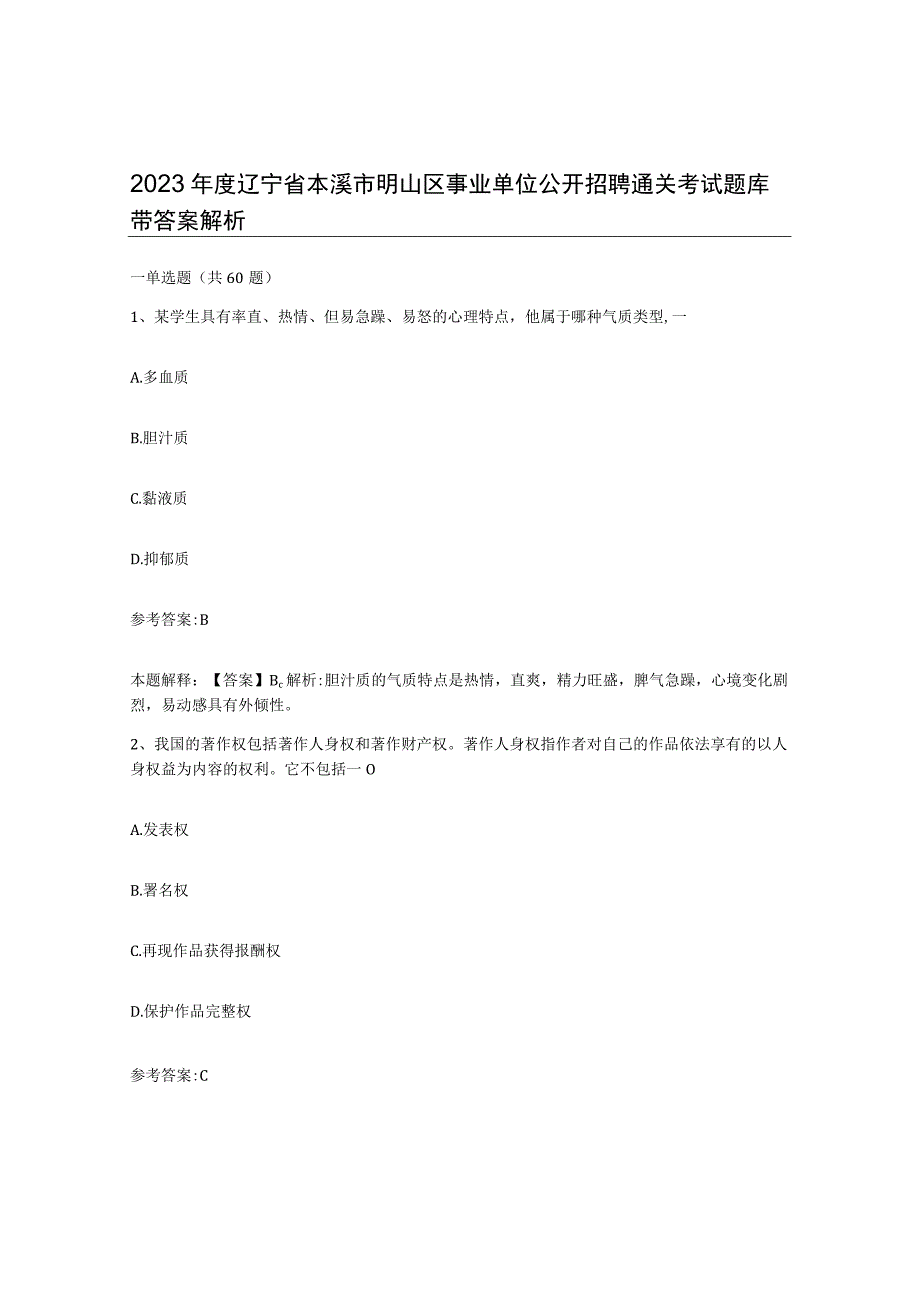 2023年度辽宁省本溪市明山区事业单位公开招聘通关考试题库带答案解析

一单选题（共60题）

1、某学生具有率直、热情、但易急躁、易怒的心理特点，他属于哪种气质类型,一

A.多血质

B.胆汁质

C.黏液质

D.抑郁质

参考答案:B

本题解释：【答案】B。解析:胆汁质的气质特点是热情，直爽，精力旺盛，脾气急躁，心境变化剧烈，易动感具有外倾性。

2、我国的著作权包括著作人身权和著作财产权。著作人身权指作者对自己的作品依法享有的以人身权益为内容的权利。它不包括一O

A.发表权

B.署名权

C.再现作品获得报酬权

D.保护作品完整权

参考答案:C